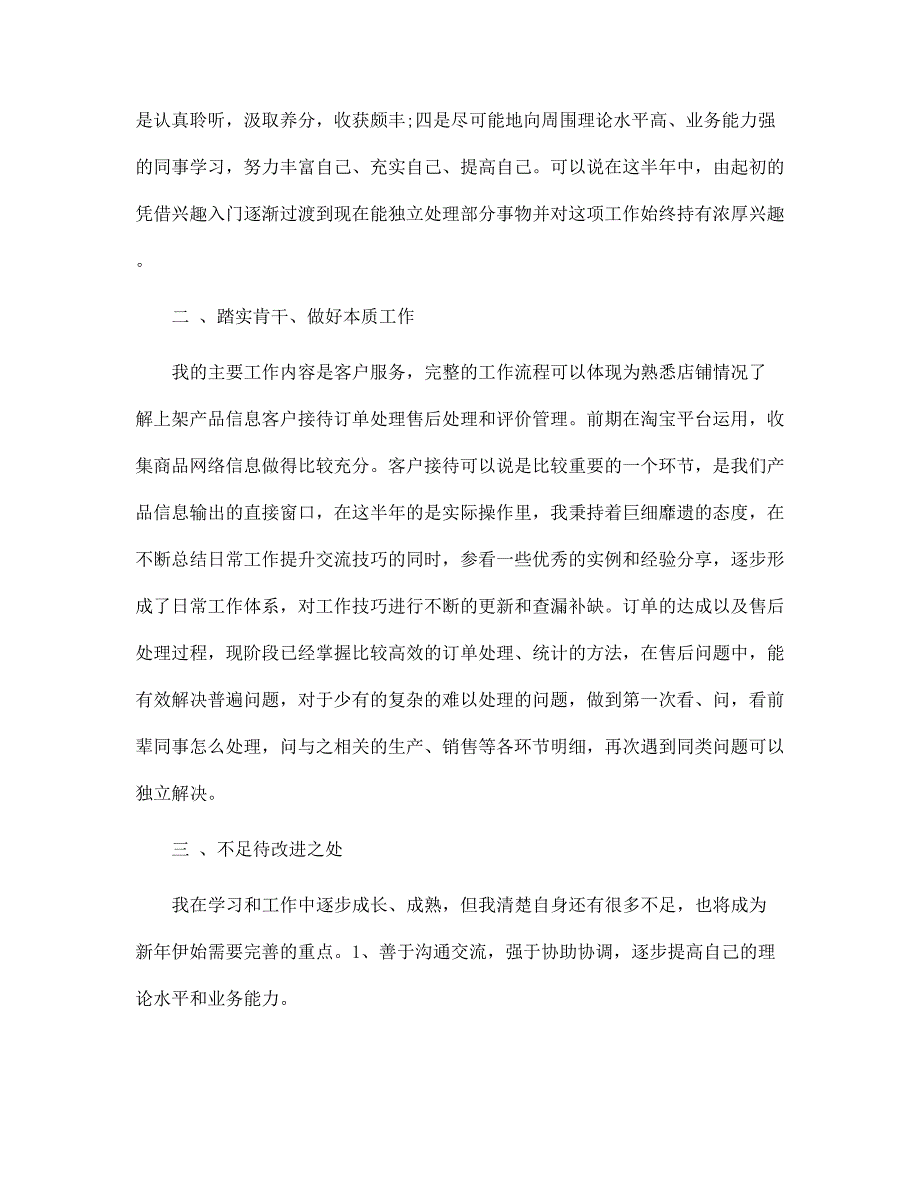 是认真聆听，汲取养分，收获颇丰;四是尽可能地向周围理论水平高、业务能力强的同事学习，努力丰富自己、充实自己、提高自己。可以说在这半年中，由起初的凭借兴趣入门逐渐过渡到现在能独立处理部分事物并对这项工作始终持有浓厚兴趣。

二 、踏实肯干、做好本质工作

我的主要工作内容是客户服务，完整的工作流程可以体现为熟悉店铺情况了解上架产品信息客户接待订单处理售后处理和评价管理。前期在淘宝平台运用，收集商品网络信息做得比较充分。客户接待可以说是比较重要的一个环节，是我们产品信息输出的直接窗口，在这半年的是实际操作里，我秉持着巨细靡遗的态度，在不断总结日常工作提升交流技巧的同时，参看一些优秀的实例和经验分享，逐步形成了日常工作体系，对工作技巧进行不断的更新和查漏补缺。订单的达成以及售后处理过程，现阶段已经掌握比较高效的订单处理、统计的方法，在售后问题中，能有效解决普遍问题，对于少有的复杂的难以处理的问题，做到第一次看、问，看前辈同事怎么处理，问与之相关的生产、销售等各环节明细，再次遇到同类问题可以独立解决。

三 、不足待改进之处

我在学习和工作中逐步成长、成熟，但我清楚自身还有很多不足，也将成为新年伊始需要完善的重点。1、善于沟通交流，强于协助协调，逐步提高自己的理论水平和业务能力。